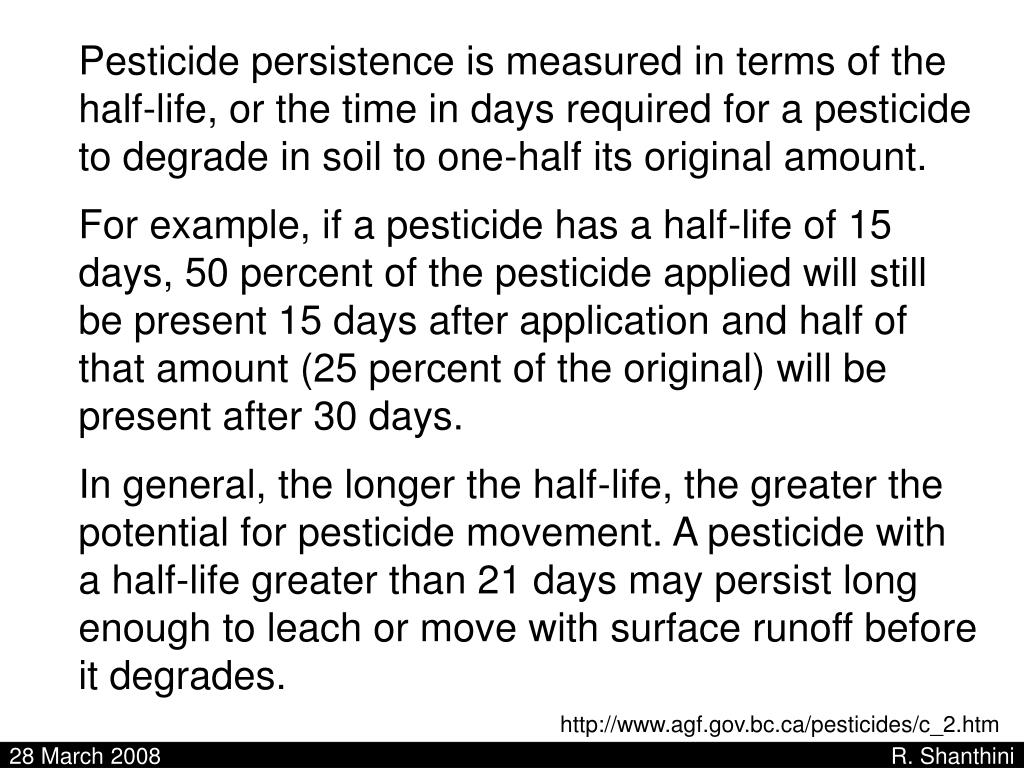 Pesticide persistence is measured in terms of the half-life, or the time in days required for a pesticide to degrade in soil to one-half its original amount.

For example, if a pesticide has a half-life of 15 days, 50 percent of the pesticide applied will still be present 15 days after application and half of that amount (25 percent of the original) will be present after 30 days.

In general, the longer the half-life, the greater the potential for pesticide movement. A pesticide with a half-life greater than 21 days may persist long enough to leach or move with surface runoff before it degrades.

http://www.agf.gov.bc.ca/pesticides/c_2.htm

28 March 2008

R. Shanthini